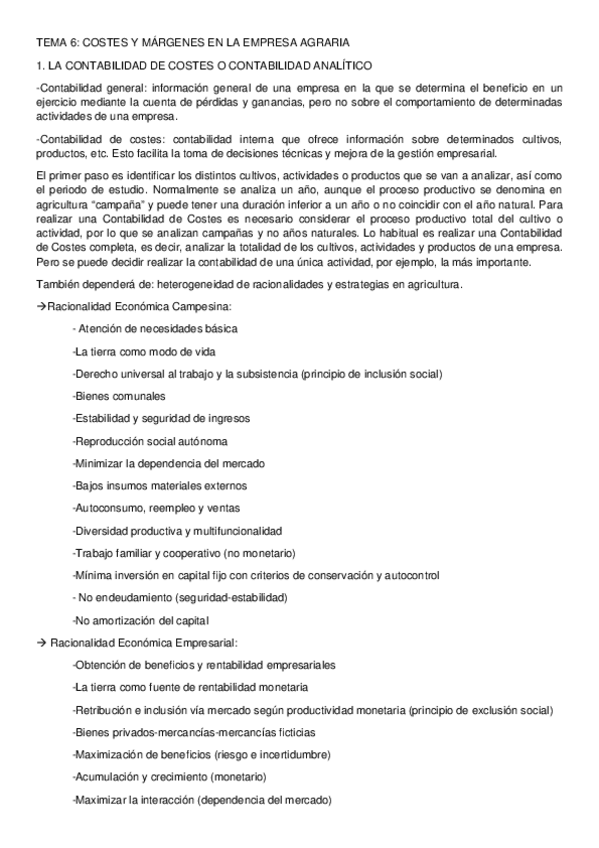 TEMA 6: COSTES Y MÁRGENES EN LA EMPRESA AGRARIA

1. LA CONTABILIDAD DE COSTES O CONTABILIDAD ANALÍTICO

-Contabilidad general: información general de una empresa en la que se determina el beneficio en un ejercicio mediante la cuenta de pérdidas y ganancias, pero no sobre el comportamiento de determinadas actividades de una empresa.

-Contabilidad de costes: contabilidad interna que ofrece información sobre determinados cultivos, productos, etc. Esto facilita la toma de decisiones técnicas y mejora de la gestión empresarial.

El primer paso es identificar los distintos cultivos, actividades o productos que se van a analizar, así como el periodo de estudio. Normalmente se analiza un año, aunque el proceso productivo se denomina en agricultura "campaña" y puede tener una duración inferior a un año o no coincidir con el año natural. Para realizar una Contabilidad de Costes es necesario considerar el proceso productivo total del cultivo o actividad, por lo que se analizan campañas y no años naturales. Lo habitual es realizar una Contabilidad de Costes completa, es decir, analizar la totalidad de los cultivos, actividades y productos de una empresa. Pero se puede decidir realizar la contabilidad de una única actividad, por ejemplo, la más importante.

También dependerá de: heterogeneidad de racionalidades y estrategias en agricultura.

→Racionalidad Económica Campesina:

- Atención de necesidades básica

-La tierra como modo de vida

-Derecho universal al trabajo y la subsistencia (principio de inclusión social)

-Bienes comunales

-Estabilidad y seguridad de ingresos

-Reproducción social autónoma

-Minimizar la dependencia del mercado

-Bajos insumos materiales externos

-Autoconsumo, reempleo y ventas

-Diversidad productiva y multifuncionalidad

-Trabajo familiar y cooperativo (no monetario)

-Mínima inversión en capital fijo con criterios de conservación y autocontrol

- No endeudamiento (seguridad-estabilidad)

-No amortización del capital

→ Racionalidad Económica Empresarial:

-Obtención de beneficios y rentabilidad empresariales

-La tierra como fuente de rentabilidad monetaria

-Retribución e inclusión vía mercado según productividad monetaria (principio de exclusión social)

-Bienes privados-mercancías-mercancías ficticias

-Maximización de beneficios (riesgo e incertidumbre)

-Acumulación y crecimiento (monetario)

-Maximizar la interacción (dependencia del mercado)